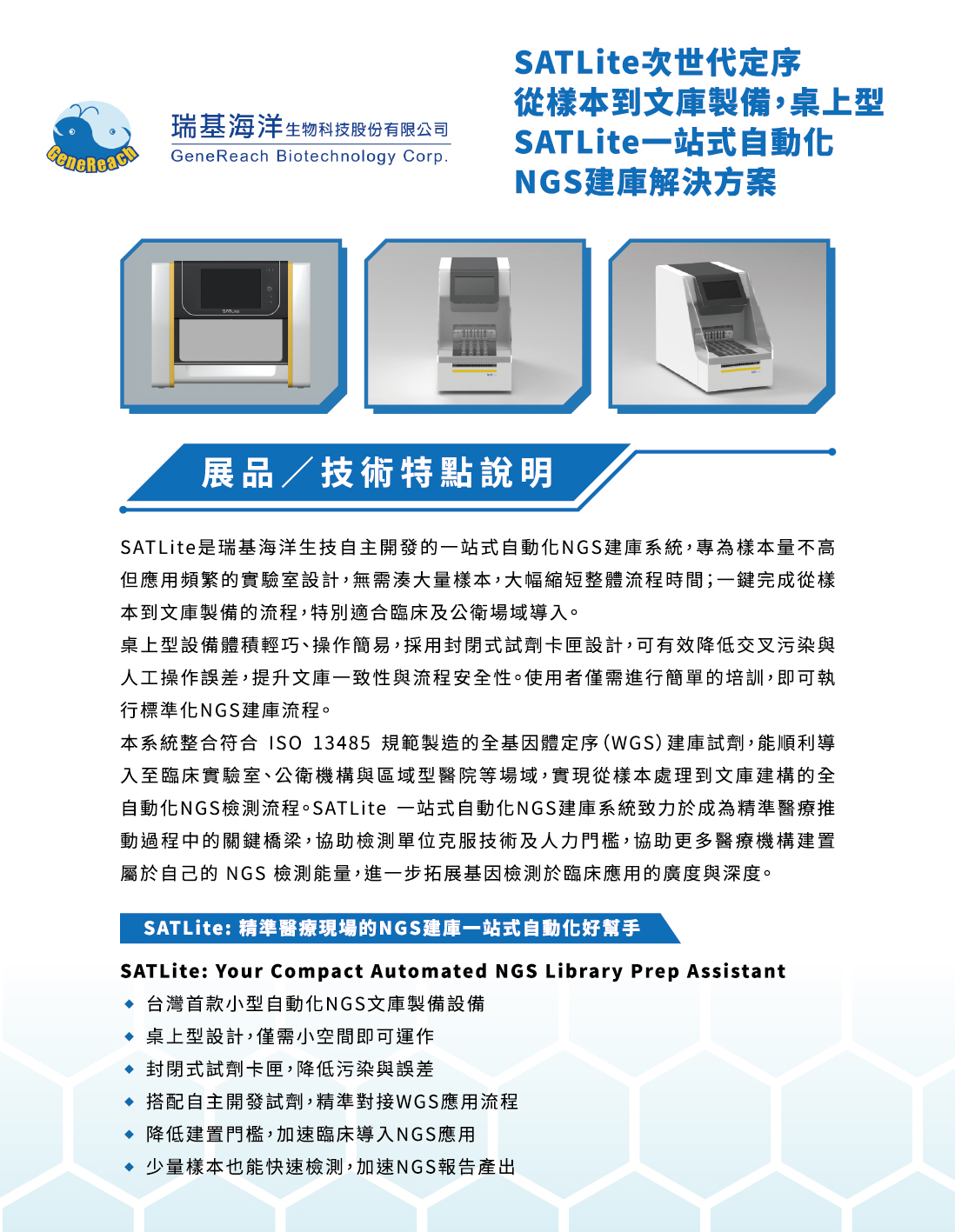 GeneReach

瑞基海洋生物科技股份有限公司
GeneReach Biotechnology Corp.

SATLite次世代定序
從樣本到文庫製備，桌上型
SATLite一站式自動化
NGS建庫解決方案

SATLite

展品／技術特點說明

SATLite是瑞基海洋生技自主開發的一站式自動化NGS建庫系統，專為樣本量不高但應用頻繁的實驗室設計，無需湊大量樣本，大幅縮短整體流程時間；一鍵完成從樣本到文庫製備的流程，特別適合臨床及公衛場域導入。

桌上型設備體積輕巧、操作簡易，採用封閉式試劑卡匣設計，可有效降低交叉污染與人工操作誤差，提升文庫一致性與流程安全性。使用者僅需進行簡單的培訓，即可執行標準化NGS建庫流程。

本系統整合符合 ISO 13485 規範製造的全基因體定序（WGS）建庫試劑，能順利導入至臨床實驗室、公衛機構與區域型醫院等場域，實現從樣本處理到文庫建構的全自動化NGS檢測流程。SATLite 一站式自動化NGS建庫系統致力於成為精準醫療推動過程中的關鍵橋梁，協助檢測單位克服技術及人力門檻，協助更多醫療機構建置屬於自己的 NGS 檢測能量，進一步拓展基因檢測於臨床應用的廣度與深度。

SATLite: 精準醫療現場的NGS建庫一站式自動化好幫手

SATLite: Your Compact Automated NGS Library Prep Assistant
◆ 台灣首款小型自動化NGS文庫製備設備
◆ 桌上型設計，僅需小空間即可運作
◆ 封閉式試劑卡匣，降低污染與誤差
◆ 搭配自主開發試劑，精準對接WGS應用流程
◆ 降低建置門檻，加速臨床導入NGS應用
◆ 少量樣本也能快速檢測，加速NGS報告產出